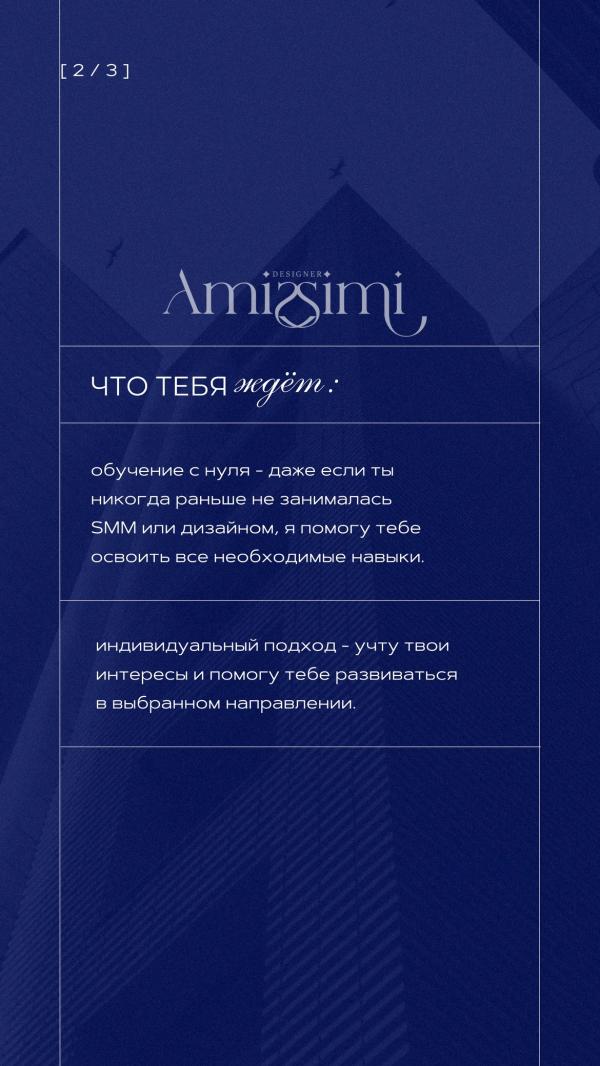 [ 2 / 3 ]

DESIGNER
Amissimi

ЧТО ТЕБЯ ждёт :

обучение с нуля - даже если ты никогда раньше не занималась SMM или дизайном, я помогу тебе освоить все необходимые навыки.

индивидуальный подход - учту твои интересы и помогу тебе развиваться в выбранном направлении.